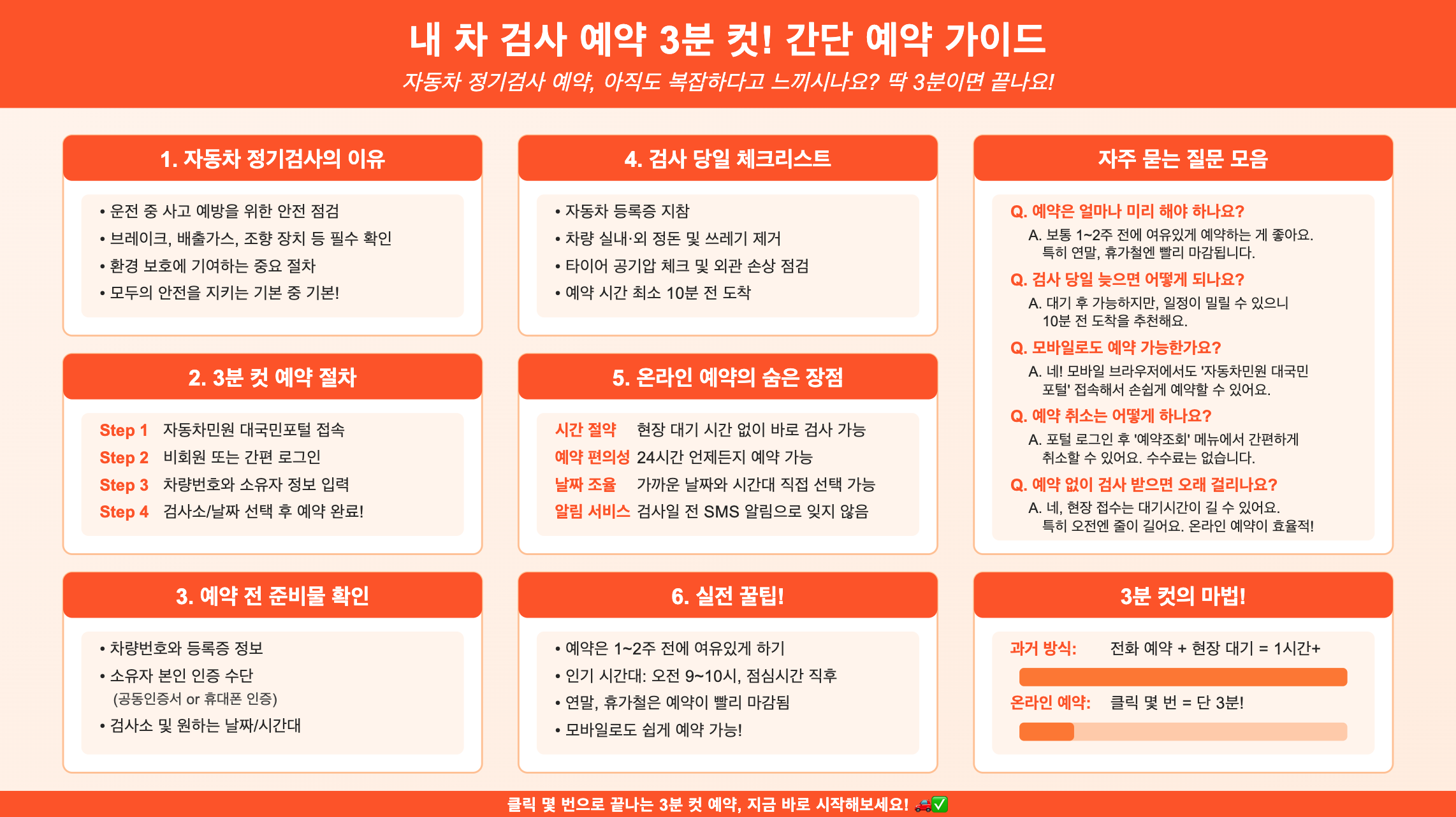 내 차 검사 예약 3분 컷! 간단 예약 가이드

자동차 정기검사 예약, 아직도 복잡하다고 느끼시나요? 딱 3분이면 끝나요!

1. 자동차 정기검사의 이유

• 운전 중 사고 예방을 위한 안전 점검
• 브레이크, 배출가스, 조향 장치 등 필수 확인
• 환경 보호에 기여하는 중요 절차
• 모두의 안전을 지키는 기본 중 기본!

2. 3분 컷 예약 절차

Step 1 자동차민원 대국민포털 접속
Step 2 비회원 또는 간편 로그인
Step 3 차량번호와 소유자 정보 입력
Step 4 검사소/날짜 선택 후 예약 완료!

3. 예약 전 준비물 확인

• 차량번호와 등록증 정보
• 소유자 본인 인증 수단
(공동인증서 or 휴대폰 인증)
• 검사소 및 원하는 날짜/시간대

4. 검사 당일 체크리스트

• 자동차 등록증 지참
• 차량 실내·외 정돈 및 쓰레기 제거
• 타이어 공기압 체크 및 외관 손상 점검
• 예약 시간 최소 10분 전 도착

5. 온라인 예약의 숨은 장점

시간 절약 현장 대기 시간 없이 바로 검사 가능
예약 편의성 24시간 언제든지 예약 가능
날짜 조율 가까운 날짜와 시간대 직접 선택 가능
알림 서비스 검사일 전 SMS 알림으로 잊지 않음

6. 실전 꿀팁!

• 예약은 1~2주 전에 여유있게 하기
• 인기 시간대: 오전 9~10시, 점심시간 직후
• 연말, 휴가철은 예약이 빨리 마감됨
• 모바일로도 쉽게 예약 가능!

자주 묻는 질문 모음

Q. 예약은 얼마나 미리 해야 하나요?
A. 보통 1~2주 전에 여유있게 예약하는 게 좋아요. 특히 연말, 휴가철엔 빨리 마감됩니다.

Q. 검사 당일 늦으면 어떻게 되나요?
A. 대기 후 가능하지만, 일정이 밀릴 수 있으니 10분 전 도착을 추천해요.

Q. 모바일로도 예약 가능한가요?
A. 네! 모바일 브라우저에서도 '자동차민원 대국민 포털' 접속해서 손쉽게 예약할 수 있어요.

Q. 예약 취소는 어떻게 하나요?
A. 포털 로그인 후 '예약조회' 메뉴에서 간편하게 취소할 수 있어요. 수수료는 없습니다.

Q. 예약 없이 검사 받으면 오래 걸리나요?
A. 네, 현장 접수는 대기시간이 길 수 있어요. 특히 오전엔 줄이 길어요. 온라인 예약이 효율적!

3분 컷의 마법!

과거 방식: 전화 예약 + 현장 대기 = 1시간+

온라인 예약: 클릭 몇 번 = 단 3분!

클릭 몇 번으로 끝나는 3분 컷 예약, 지금 바로 시작해보세요! 🚗✅